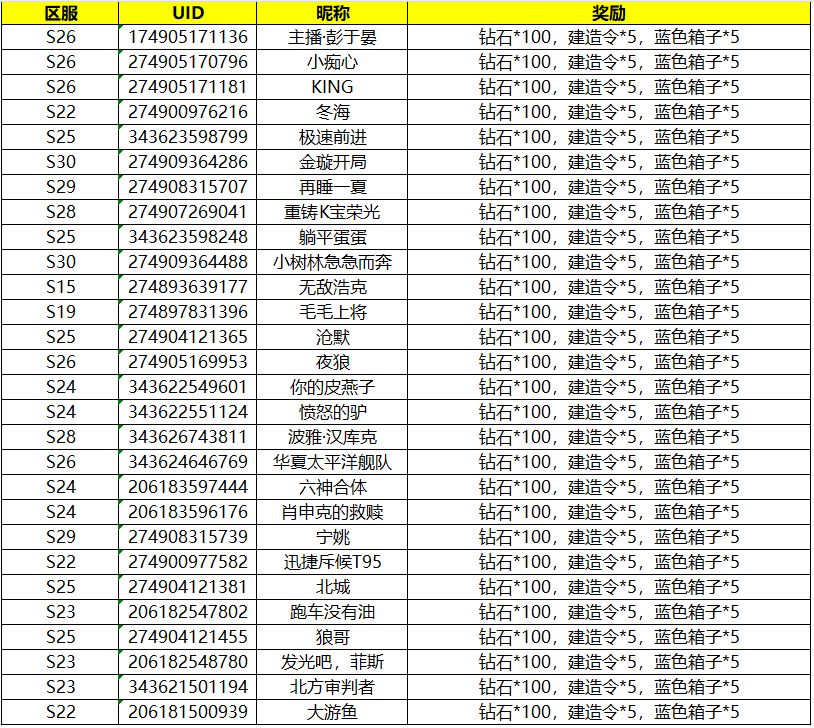 | 区服 | UID | 昵称 | 奖励 |
|---|---|---|---|
| S26 | 174905171136 | 主播·彭于晏 | 钻石*100，建造令*5，蓝色箱子*5 |
| S26 | 274905170796 | 小痴心 | 钻石*100，建造令*5，蓝色箱子*5 |
| S26 | 274905171181 | KING | 钻石*100，建造令*5，蓝色箱子*5 |
| S22 | 274900976216 | 冬海 | 钻石*100，建造令*5，蓝色箱子*5 |
| S25 | 343623598799 | 极速前进 | 钻石*100，建造令*5，蓝色箱子*5 |
| S30 | 274909364286 | 金璇开局 | 钻石*100，建造令*5，蓝色箱子*5 |
| S29 | 274908315707 | 再睡一夏 | 钻石*100，建造令*5，蓝色箱子*5 |
| S28 | 274907269041 | 重铸K宝荣光 | 钻石*100，建造令*5，蓝色箱子*5 |
| S25 | 343623598248 | 躺平蛋蛋 | 钻石*100，建造令*5，蓝色箱子*5 |
| S30 | 274909364488 | 小树林急急而奔 | 钻石*100，建造令*5，蓝色箱子*5 |
| S15 | 274893639177 | 无敌浩克 | 钻石*100，建造令*5，蓝色箱子*5 |
| S19 | 274897831396 | 毛毛上将 | 钻石*100，建造令*5，蓝色箱子*5 |
| S25 | 274904121365 | 沧默 | 钻石*100，建造令*5，蓝色箱子*5 |
| S26 | 274905169953 | 夜狼 | 钻石*100，建造令*5，蓝色箱子*5 |
| S24 | 343622549601 | 你的皮燕子 | 钻石*100，建造令*5，蓝色箱子*5 |
| S24 | 343622551124 | 愤怒的驴 | 钻石*100，建造令*5，蓝色箱子*5 |
| S28 | 343626743811 | 波雅·汉库克 | 钻石*100，建造令*5，蓝色箱子*5 |
| S26 | 343624646769 | 华夏太平洋舰队 | 钻石*100，建造令*5，蓝色箱子*5 |
| S24 | 206183597444 | 六神合体 | 钻石*100，建造令*5，蓝色箱子*5 |
| S24 | 206183596176 | 肖申克的救赎 | 钻石*100，建造令*5，蓝色箱子*5 |
| S29 | 274908315739 | 宁姚 | 钻石*100，建造令*5，蓝色箱子*5 |
| S22 | 274900977582 | 迅捷斥候T95 | 钻石*100，建造令*5，蓝色箱子*5 |
| S25 | 274904121381 | 北城 | 钻石*100，建造令*5，蓝色箱子*5 |
| S23 | 206182547802 | 跑车没有油 | 钻石*100，建造令*5，蓝色箱子*5 |
| S25 | 274904121455 | 狼哥 | 钻石*100，建造令*5，蓝色箱子*5 |
| S23 | 206182548780 | 发光吧，菲斯 | 钻石*100，建造令*5，蓝色箱子*5 |
| S23 | 343621501194 | 北方审判者 | 钻石*100，建造令*5，蓝色箱子*5 |
| S22 | 206181500939 | 大游鱼 | 钻石*100，建造令*5，蓝色箱子*5 |